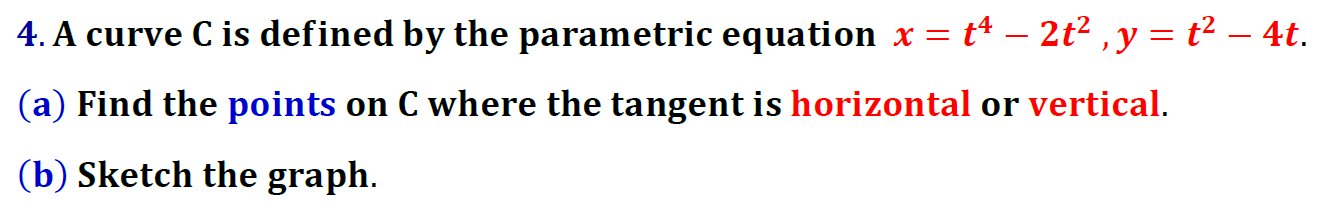 4. A curve C is defined by the parametric equation $x = t^4 - 2t^2$ , $y = t^2 - 4t$.

(a) Find the points on C where the tangent is horizontal or vertical.

(b) Sketch the graph.